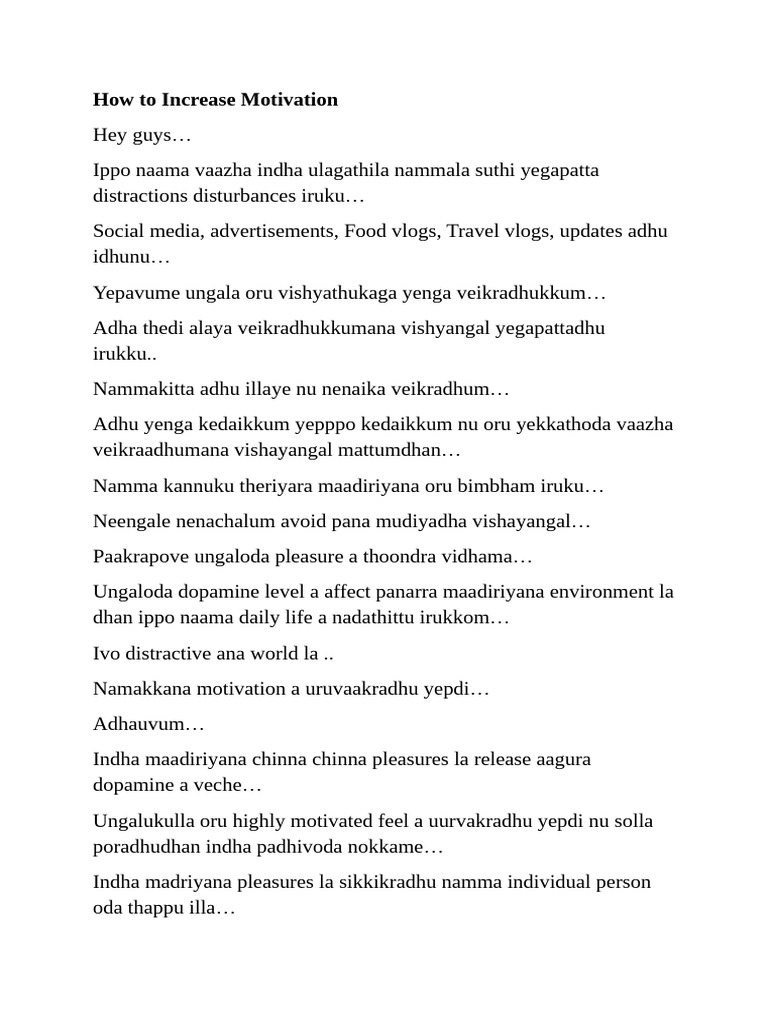 How to Increase Motivation

Hey guys…

Ippo naama vaazha indha ulagathila nammala suthi yegapatta distractions disturbances iruku…

Social media, advertisements, Food vlogs, Travel vlogs, updates adhu idhunu…

Yepavume ungala oru vishyathukaga yenga veikradhukkum…

Adha thedi alaya veikradhukkumana vishyangal yegapattadhu irukku..

Nammakitta adhu illaye nu nenaika veikradhum…

Adhu yenga kedaikkum yepppo kedaikkum nu oru yekkathoda vaazha veikraadhumana vishayangal mattumdhan…

Namma kannuku theriyara maadiriyana oru bimbham iruku…

Neengale nenachalum avoid pana mudiyadha vishayangal…

Paakrapove ungaloda pleasure a thoondra vidhama…

Ungaloda dopamine level a affect panarra maadiriyana environment la dhan ippo naama daily life a nadathittu irukkom…

Ivo distractive ana world la ..

Namakkana motivation a uruvaakradhu yepdi…

Adhauvum…

Indha maadiriyana chinna chinna pleasures la release aagura dopamine a veche…

Ungalukulla oru highly motivated feel a uurvakradhu yepdi nu solla poradhudhan indha padhivoda nokkame…

Indha madriyana pleasures la sikkikradhu namma individual person oda thappu illa…